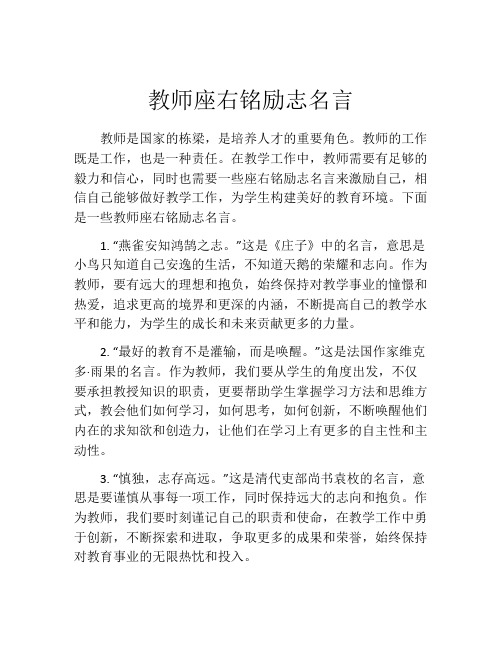 教师座右铭励志名言

教师是国家的栋梁，是培养人才的重要角色。教师的工作既是工作，也是一种责任。在教学工作中，教师需要有足够的毅力和信心，同时也需要一些座右铭励志名言来激励自己，相信自己能够做好教学工作，为学生构建美好的教育环境。下面是一些教师座右铭励志名言。

1. “燕雀安知鸿鹄之志。”这是《庄子》中的名言，意思是小鸟只知道自己安逸的生活，不知道天鹅的荣耀和志向。作为教师，要有远大的理想和抱负，始终保持对教学事业的憧憬和热爱，追求更高的境界和更深的内涵，不断提高自己的教学水平和能力，为学生的成长和未来贡献更多的力量。

2. “最好的教育不是灌输，而是唤醒。”这是法国作家维克多·雨果的名言。作为教师，我们要从学生的角度出发，不仅要承担教授知识的职责，更要帮助学生掌握学习方法和思维方式，教会他们如何学习，如何思考，如何创新，不断唤醒他们内在的求知欲和创造力，让他们在学习上有更多的自主性和主动性。

3. “慎独，志存高远。”这是清代吏部尚书袁枚的名言，意思是要谨慎从事每一项工作，同时保持远大的志向和抱负。作为教师，我们要时刻谨记自己的职责和使命，在教学工作中勇于创新，不断探索和进取，争取更多的成果和荣誉，始终保持对教育事业的无限热忱和投入。